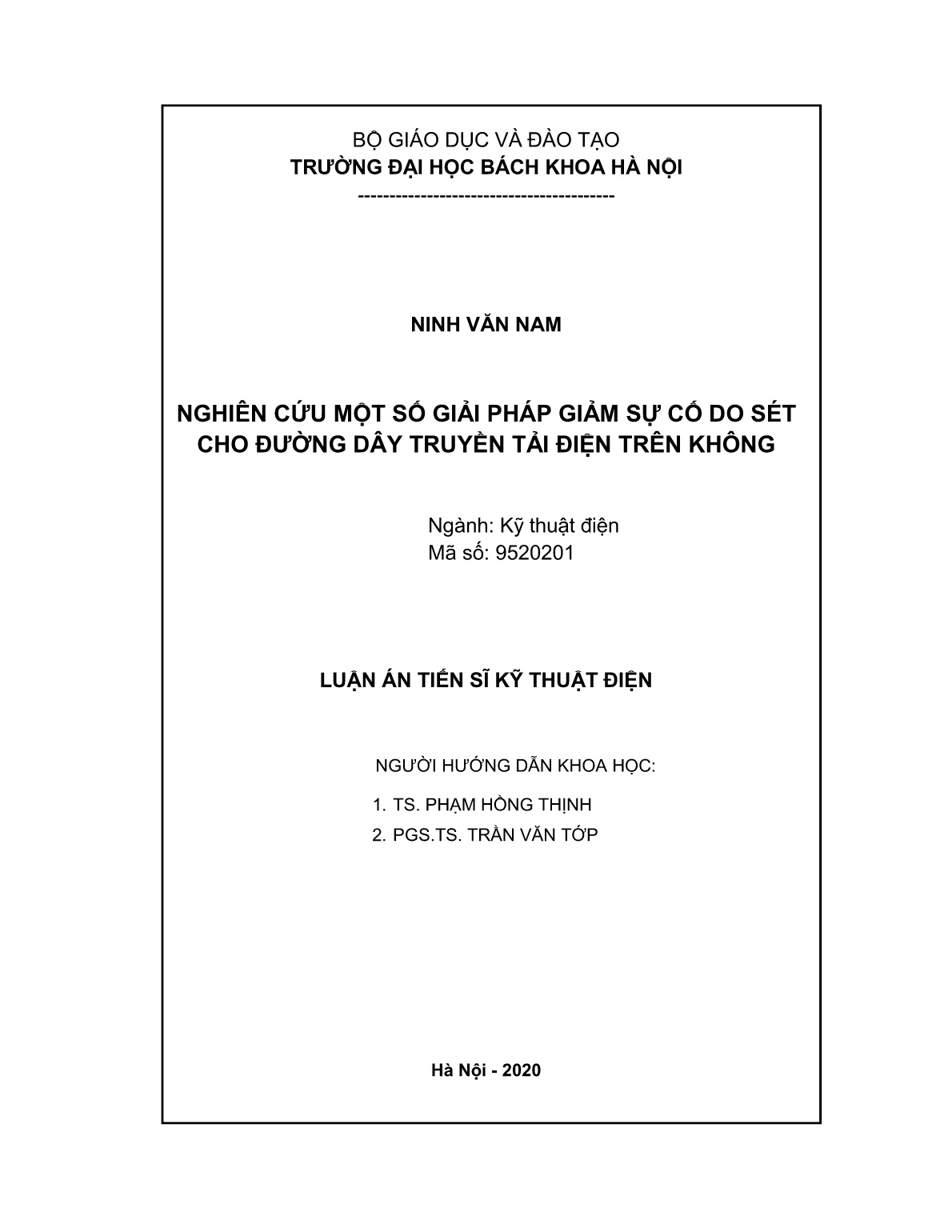 BỘ GIÁO DỤC VÀ ĐÀO TẠO
TRƯỜNG ĐẠI HỌC BÁCH KHOA HÀ NỘI
----------------------------------------

NINH VĂN NAM

NGHIÊN CỨU MỘT SỐ GIẢI PHÁP GIẢM SỰ CỐ DO SÉT CHO ĐƯỜNG DÂY TRUYỀN TẢI ĐIỆN TRÊN KHÔNG

Ngành: Kỹ thuật điện
Mã số: 9520201

LUẬN ÁN TIẾN SĨ KỸ THUẬT ĐIỆN

NGƯỜI HƯỚNG DẪN KHOA HỌC:

1. TS. PHẠM HỒNG THỊNH
2. PGS.TS. TRẦN VĂN TỚP

Hà Nội - 2020